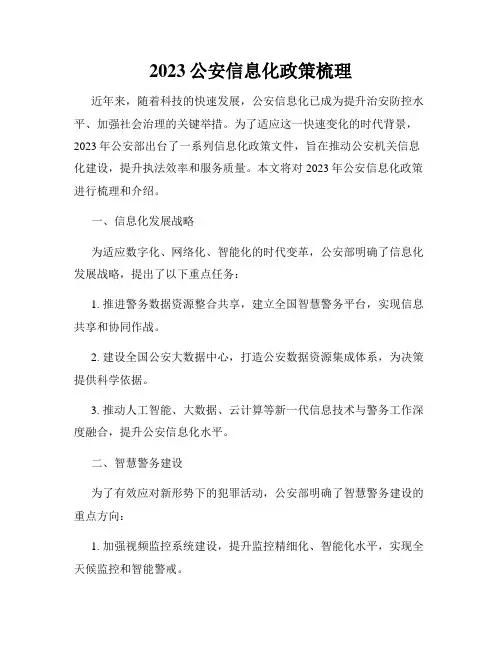 2023 公安信息化政策梳理

近年来，随着科技的快速发展，公安信息化已成为提升治安防控水平、加强社会治理的关键举措。为了适应这一快速变化的时代背景，2023 年公安部出台了一系列信息化政策文件，旨在推动公安机关信息化建设，提升执法效率和服务质量。本文将对 2023 年公安信息化政策进行梳理和介绍。

一、信息化发展战略

为适应数字化、网络化、智能化的时代变革，公安部明确了信息化发展战略，提出了以下重点任务：

1. 推进警务数据资源整合共享，建立全国智慧警务平台，实现信息共享和协同作战。

2. 建设全国公安大数据中心，打造公安数据资源集成体系，为决策提供科学依据。

3. 推动人工智能、大数据、云计算等新一代信息技术与警务工作深度融合，提升公安信息化水平。

二、智慧警务建设

为了有效应对新形势下的犯罪活动，公安部明确了智慧警务建设的重点方向：

1. 加强视频监控系统建设，提升监控精细化、智能化水平，实现全天候监控和智能警戒。